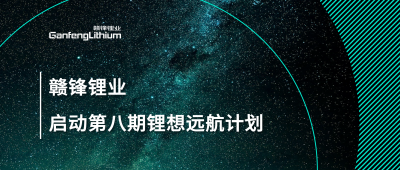 赣锋锂业
GanfengLithium

赣锋锂业

启动第八期锂想远航计划